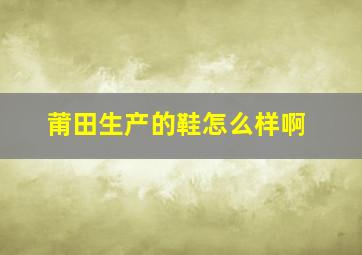 莆田生产的鞋怎么样啊